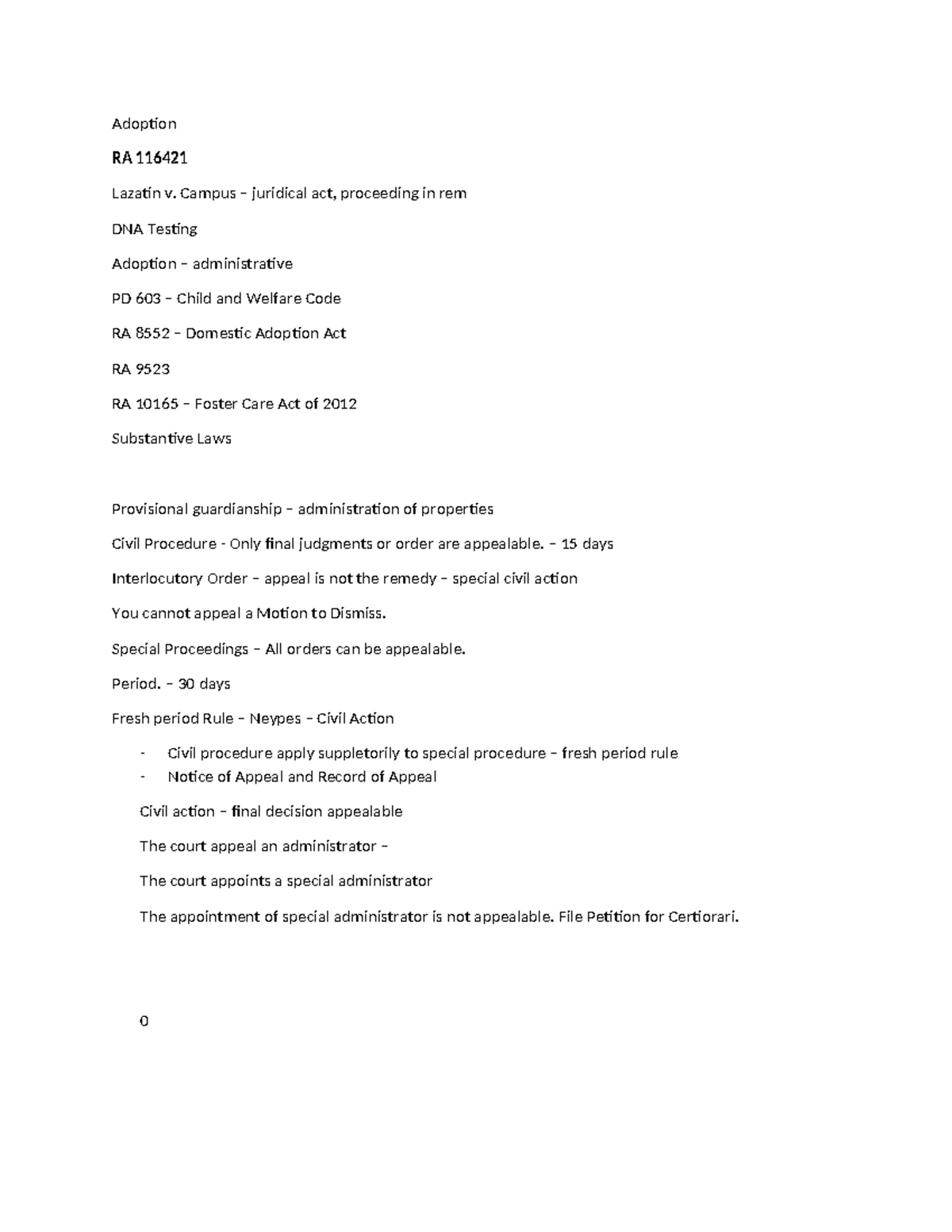 Adoption

RA 116421

Lazatin v. Campus – juridical act, proceeding in rem

DNA Testing

Adoption – administrative

PD 603 – Child and Welfare Code

RA 8552 – Domestic Adoption Act

RA 9523

RA 10165 – Foster Care Act of 2012

Substantive Laws

Provisional guardianship – administration of properties

Civil Procedure - Only final judgments or order are appealable. – 15 days

Interlocutory Order – appeal is not the remedy – special civil action

You cannot appeal a Motion to Dismiss.

Special Proceedings – All orders can be appealable.

Period. – 30 days

Fresh period Rule – Neypes – Civil Action

- Civil procedure apply suppletorily to special procedure – fresh period rule
- Notice of Appeal and Record of Appeal

Civil action – final decision appealable

The court appeal an administrator –

The court appoints a special administrator

The appointment of special administrator is not appealable. File Petition for Certiorari.

0